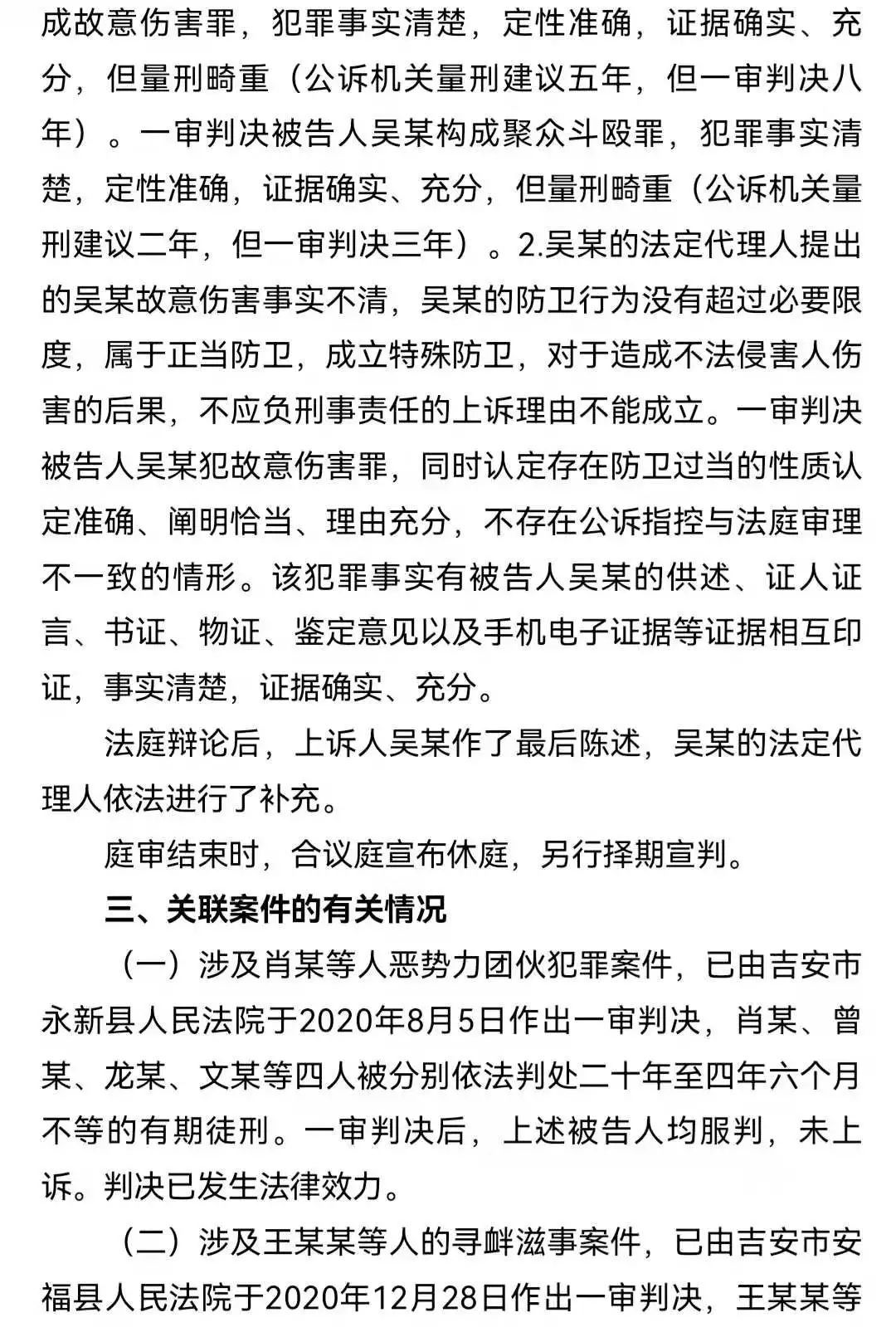 成故意伤害罪，犯罪事实清楚，定性准确，证据确实、充分，但量刑畸重（公诉机关量刑建议五年，但一审判决八年）。一审判决被告人吴某构成聚众斗殴罪，犯罪事实清楚，定性准确，证据确实、充分，但量刑畸重（公诉机关量刑建议二年，但一审判决三年）。2.吴某的法定代理人提出的吴某故意伤害事实不清，吴某的防卫行为没有超过必要限度，属于正当防卫，成立特殊防卫，对于造成不法侵害人伤害的后果，不应负刑事责任的上诉理由不能成立。一审判决被告人吴某犯故意伤害罪，同时认定存在防卫过当的性质认定准确、阐明恰当、理由充分，不存在公诉指控与法庭审理不一致的情形。该犯罪事实有被告人吴某的供述、证人证言、书证、物证、鉴定意见以及手机电子证据等证据相互印证，事实清楚，证据确实、充分。

法庭辩论后，上诉人吴某作了最后陈述，吴某的法定代理人依法进行了补充。

庭审结束时，合议庭宣布休庭，另行择期宣判。

三、关联案件的有关情况

（一）涉及肖某等人恶势力团伙犯罪案件，已由吉安市永新县人民法院于2020年8月5日作出一审判决，肖某、曾某、龙某、文某等四人被分别依法判处二十年至四年六个月不等的有期徒刑。一审判决后，上述被告人均服判，未上诉。判决已发生法律效力。

（二）涉及王某某等人的寻衅滋事案件，已由吉安市安福县人民法院于2020年12月28日作出一审判决，王某某等